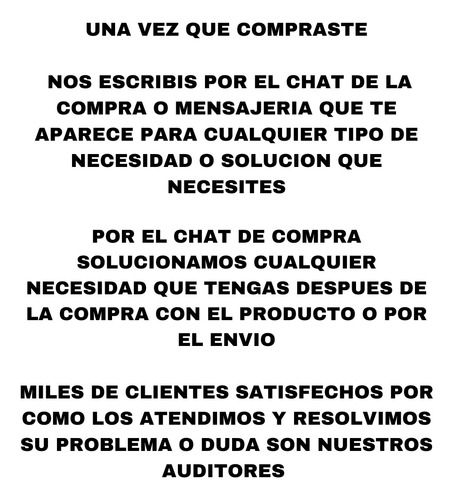 UNA VEZ QUE COMPRASTE

NOS ESCRIBIS POR EL CHAT DE LA COMPRA O MENSAJERIA QUE TE APARECE PARA CUALQUIER TIPO DE NECESIDAD O SOLUCION QUE NECESITES

POR EL CHAT DE COMPRA SOLUCIONAMOS CUALQUIER NECESIDAD QUE TENGAS DESPUES DE LA COMPRA CON EL PRODUCTO O POR EL ENVIO

MILES DE CLIENTES SATISFECHOS POR COMO LOS ATENDIMOS Y RESOLVIMOS SU PROBLEMA O DUDA SON NUESTROS AUDITORES